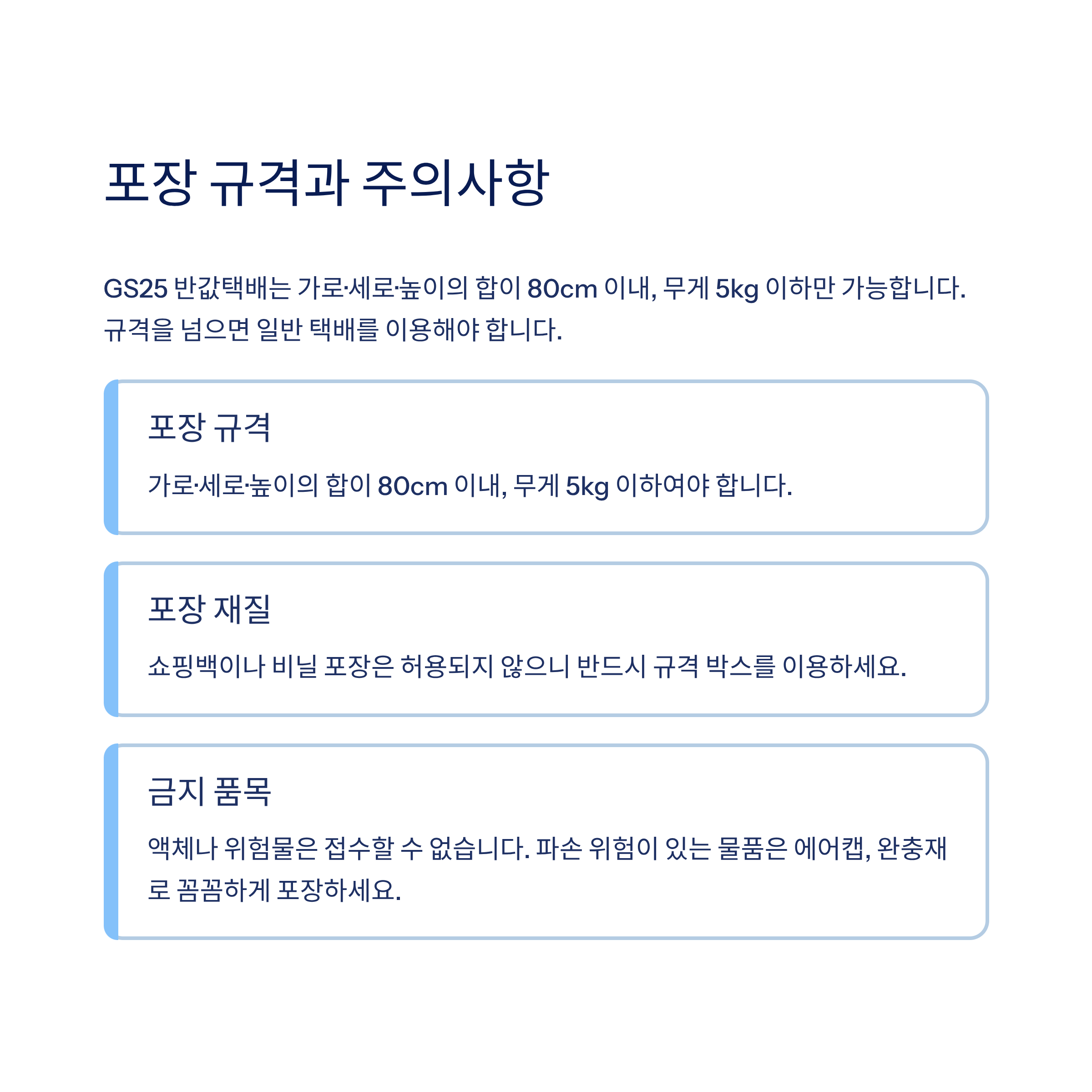 포장 규격과 주의사항

GS25 반값택배는 가로·세로·높이의 합이 80cm 이내, 무게 5kg 이하만 가능합니다. 규격을 넘으면 일반 택배를 이용해야 합니다.

포장 규격

가로·세로·높이의 합이 80cm 이내, 무게 5kg 이하여야 합니다.

포장 재질

쇼핑백이나 비닐 포장은 허용되지 않으니 반드시 규격 박스를 이용하세요.

금지 품목

액체나 위험물은 접수할 수 없습니다. 파손 위험이 있는 물품은 에어캡, 완충재로 꼼꼼하게 포장하세요.